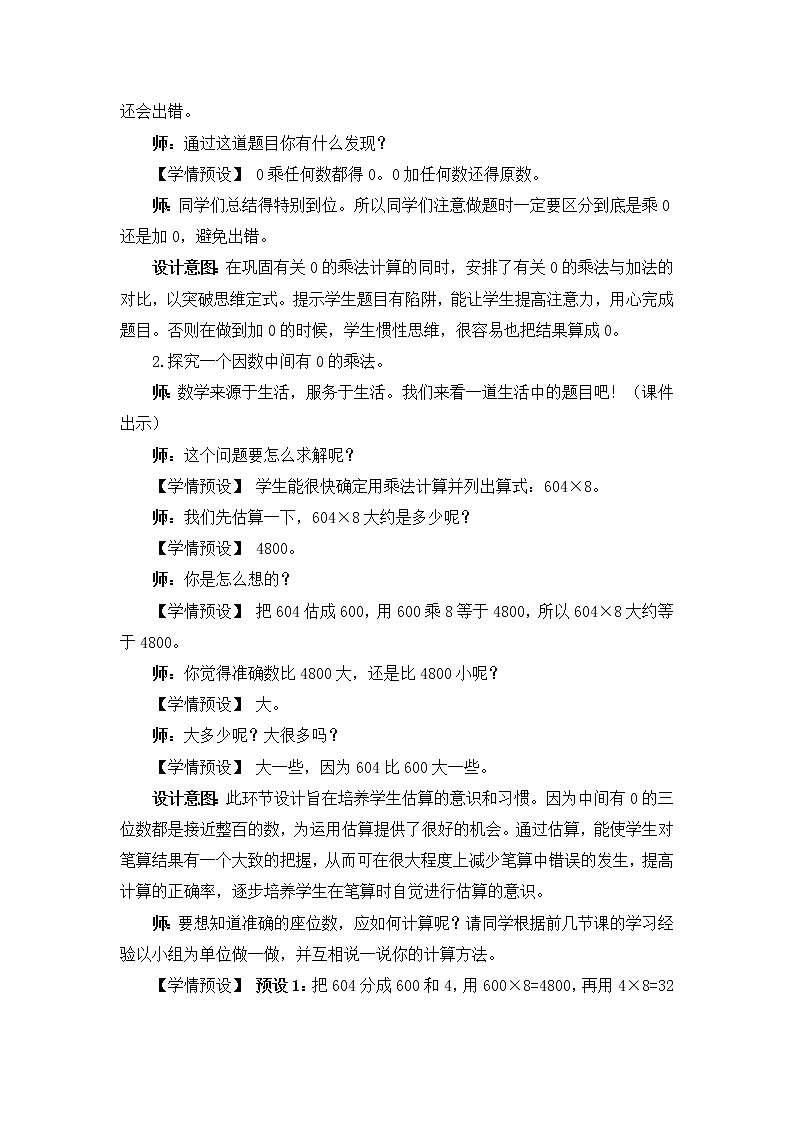 还会出错。

师：通过这道题目你有什么发现？

【学情预设】 0乘任何数都得0。0加任何数还得原数。

师：同学们总结得特别到位。所以同学们注意做题时一定要区分到底是乘0还是加0，避免出错。

设计意图：在巩固有关0的乘法计算的同时，安排了有关0的乘法与加法的对比，以突破思维定式。提示学生题目有陷阱，能让学生提高注意力，用心完成题目。否则在做到加0的时候，学生惯性思维，很容易也把结果算成0。

2.探究一个因数中间有0的乘法。

师：数学来源于生活，服务于生活。我们来看一道生活中的题目吧！（课件出示）

师：这个问题要怎么求解呢？

【学情预设】 学生能很快确定用乘法计算并列出算式：604×8。

师：我们先估算一下，604×8大约是多少呢？

【学情预设】 4800。

师：你是怎么想的？

【学情预设】 把604估成600，用600乘8等于4800，所以604×8大约等于4800。

师：你觉得准确数比4800大，还是比4800小呢？

【学情预设】 大。

师：大多少呢？大很多吗？

【学情预设】 大一些，因为604比600大一些。

设计意图：此环节设计旨在培养学生估算的意识和习惯。因为中间有0的三位数都是接近整百的数，为运用估算提供了很好的机会。通过估算，能使学生对笔算结果有一个大致的把握，从而可在很大程度上减少笔算中错误的发生，提高计算的正确率，逐步培养学生在笔算时自觉进行估算的意识。

师：要想知道准确的座位数，应如何计算呢？请同学根据前几节课的学习经验以小组为单位做一做，并互相说一说你的计算方法。

【学情预设】 预设1：把604分成600和4，用600×8=4800，再用4×8=32